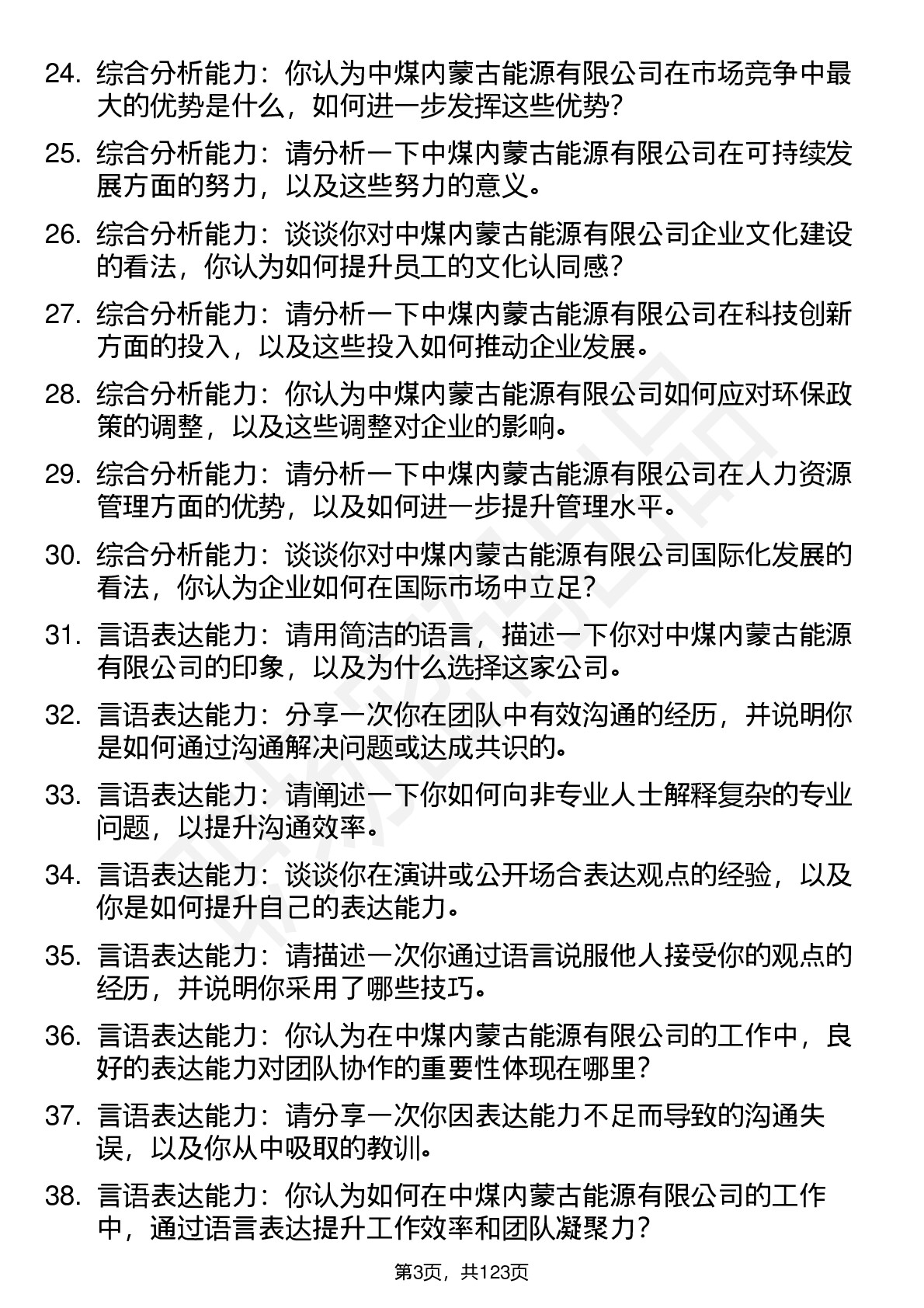 24. 综合分析能力：你认为中煤内蒙古能源有限公司在市场竞争中最大的优势是什么，如何进一步发挥这些优势？

25. 综合分析能力：请分析一下中煤内蒙古能源有限公司在可持续发展方面的努力，以及这些努力的意义。

26. 综合分析能力：谈谈你对中煤内蒙古能源有限公司企业文化建设的看法，你认为如何提升员工的文化认同感？

27. 综合分析能力：请分析一下中煤内蒙古能源有限公司在科技创新方面的投入，以及这些投入如何推动企业发展。

28. 综合分析能力：你认为中煤内蒙古能源有限公司如何应对环保政策的调整，以及这些调整对企业的影响。

29. 综合分析能力：请分析一下中煤内蒙古能源有限公司在人力资源管理方面的优势，以及如何进一步提升管理水平。

30. 综合分析能力：谈谈你对中煤内蒙古能源有限公司国际化发展的看法，你认为企业如何在国际市场中立足？

31. 言语表达能力：请用简洁的语言，描述一下你对中煤内蒙古能源有限公司的印象，以及为什么选择这家公司。

32. 言语表达能力：分享一次你在团队中有效沟通的经历，并说明你是如何通过沟通解决问题或达成共识的。

33. 言语表达能力：请阐述一下你如何向非专业人士解释复杂的专业问题，以提升沟通效率。

34. 言语表达能力：谈谈你在演讲或公开场合表达观点的经验，以及你是如何提升自己的表达能力。

35. 言语表达能力：请描述一次你通过语言说服他人接受你的观点的经历，并说明你采用了哪些技巧。

36. 言语表达能力：你认为在中煤内蒙古能源有限公司的工作中，良好的表达能力对团队协作的重要性体现在哪里？

37. 言语表达能力：请分享一次你因表达能力不足而导致的沟通失误，以及你从中吸取的教训。

38. 言语表达能力：你认为如何在中煤内蒙古能源有限公司的工作中，通过语言表达提升工作效率和团队凝聚力？

第3页，共123页